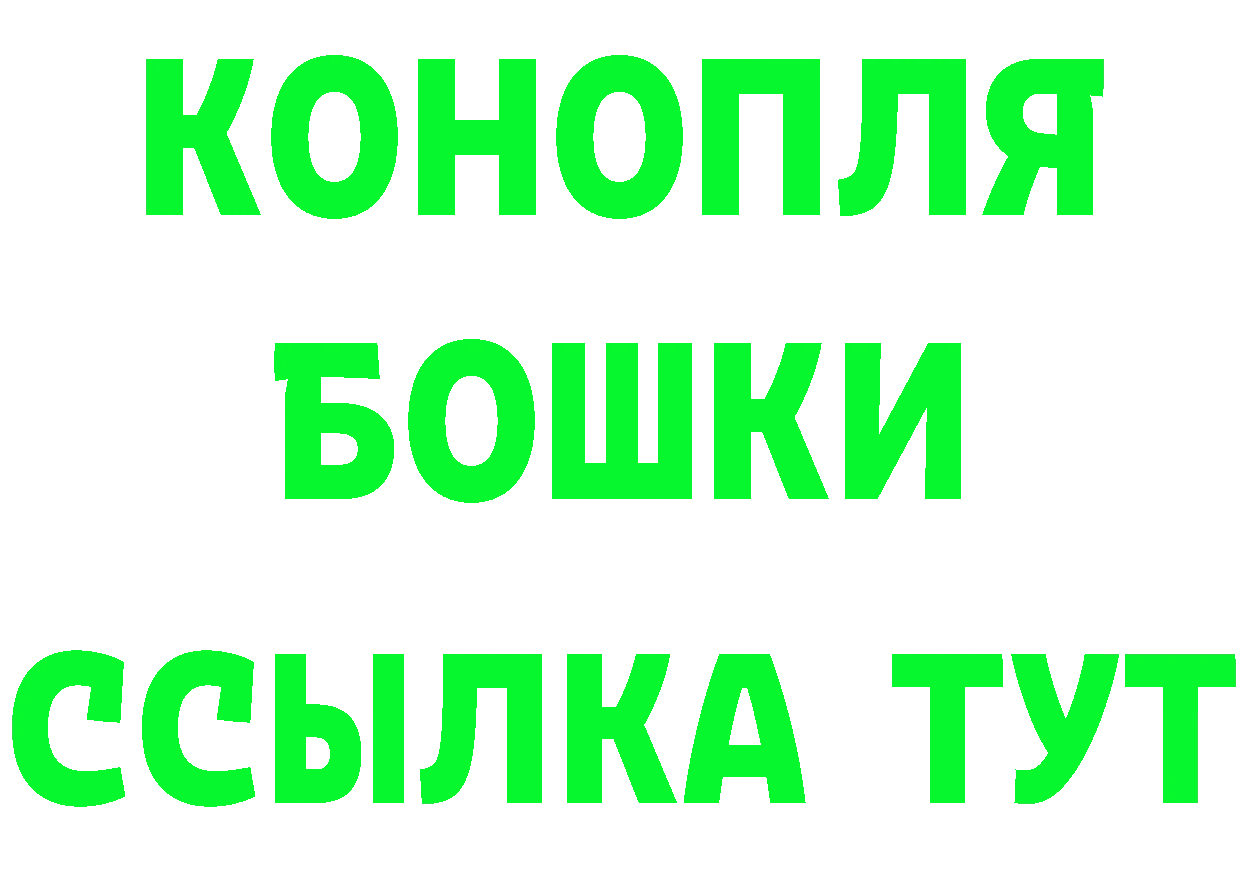 КОНОПЛЯ
БОШКИ
ССЫЛКА ТУТ